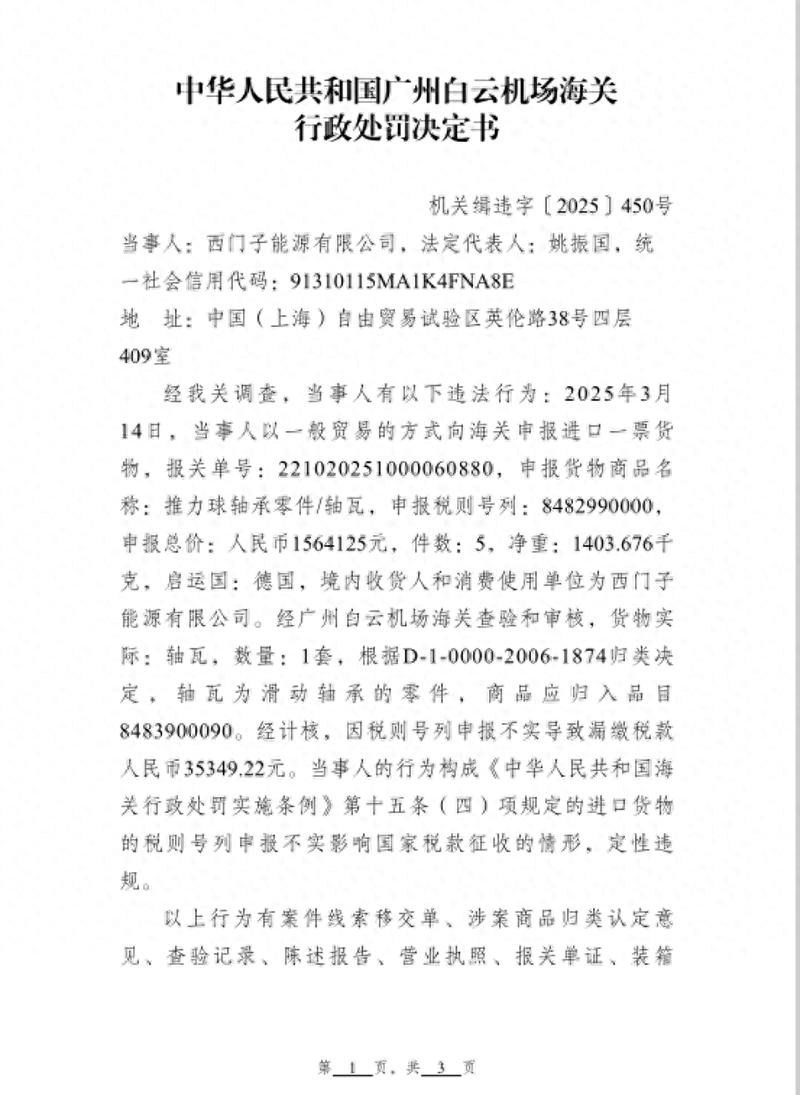 中华人民共和国广州白云机场海关
行政处罚决定书

机关缉违字〔2025〕450号

当事人：西门子能源有限公司，法定代表人：姚振国，统一社会信用代码：91310115MA1K4FNA8E

地　址：中国（上海）自由贸易试验区英伦路38号四层409室

经我关调查，当事人有以下违法行为：2025年3月14日，当事人以一般贸易的方式向海关申报进口一票货物，报关单号：221020251000060880，申报货物商品名称：推力球轴承零件/轴瓦，申报税则号列：8482990000，申报总价：人民币1564125元，件数：5，净重：1403.676千克，启运国：德国，境内收货人和消费使用单位为西门子能源有限公司。经广州白云机场海关查验和审核，货物实际：轴瓦，数量：1套，根据D-1-0000-2006-1874归类决定，轴瓦为滑动轴承的零件，商品应归入品目8483900090。经计核，因税则号列申报不实导致漏缴税款人民币35349.22元。当事人的行为构成《中华人民共和国海关行政处罚实施条例》第十五条（四）项规定的进口货物的税则号列申报不实影响国家税款征收的情形，定性违规。

以上行为有案件线索移交单、涉案商品归类认定意见、查验记录、陈述报告、营业执照、报关单证、装箱

第 1 页，共 3 页